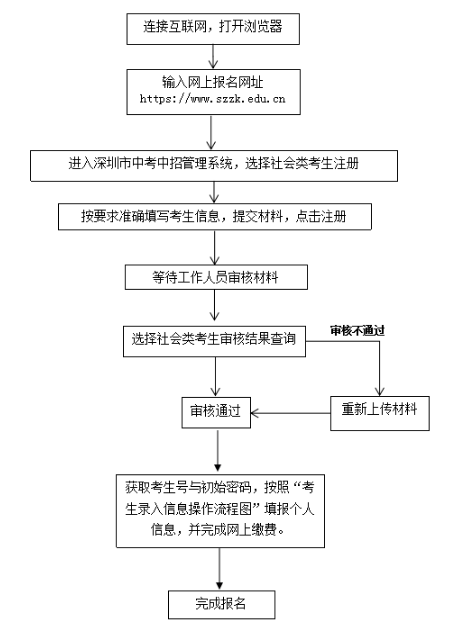 连接互联网，打开浏览器

输入网上报名网址
https://www.szzk.edu.cn

进入深圳市中考中招管理系统，选择社会类考生注册

按要求准确填写考生信息，提交材料，点击注册

等待工作人员审核材料

选择社会类考生审核结果查询

审核不通过

审核通过

重新上传材料

获取考生号与初始密码，按照“考生录入信息操作流程图”填报个人信息，并完成网上缴费。

完成报名